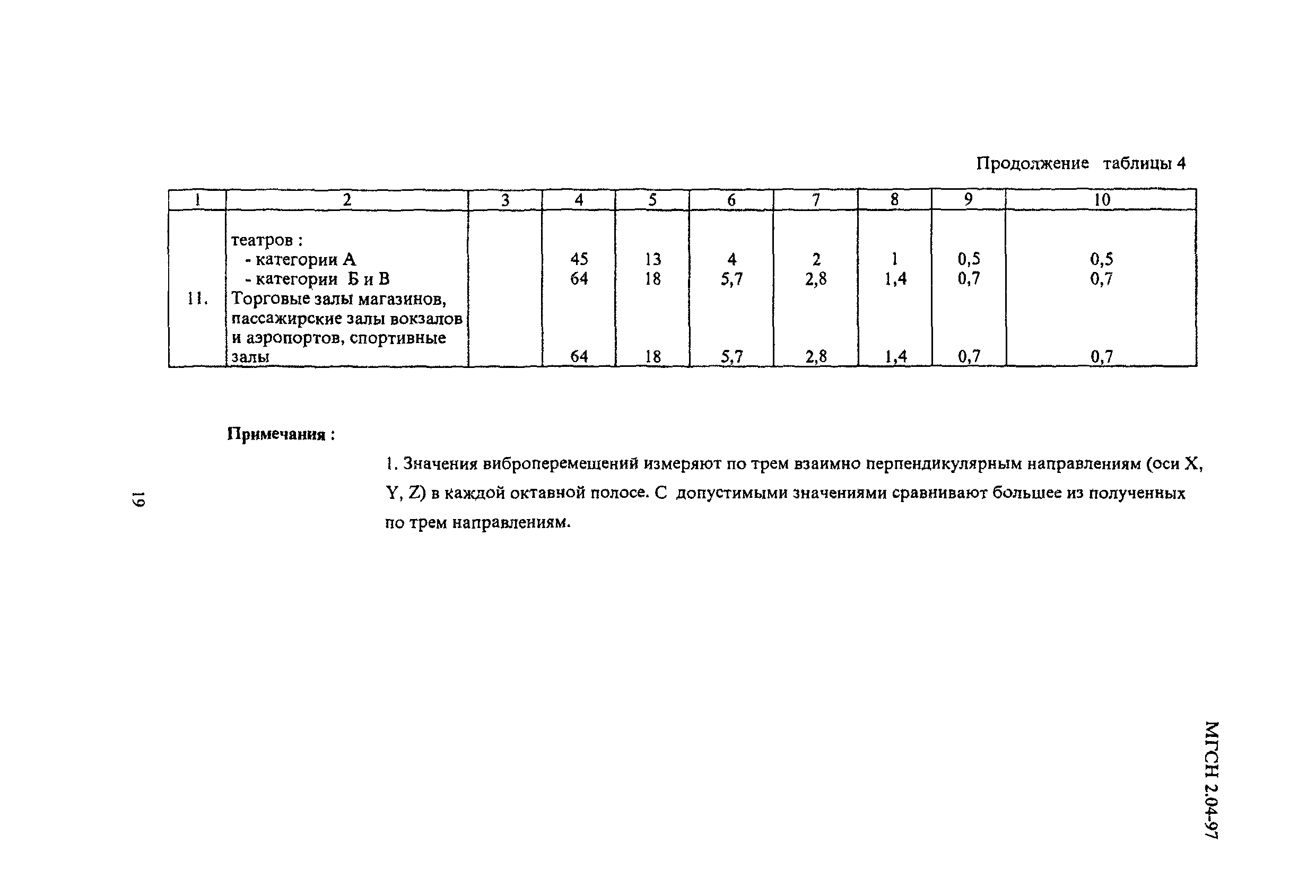 Продолжение таблицы 4

| 1 | 2 | 3 | 4 | 5 | 6 | 7 | 8 | 9 | 10 |
|---|---|---|---|---|---|---|---|---|---|
| | театров : | | | | | | | | |
| | - категории А | | 45 | 13 | 4 | 2 | 1 | 0,5 | 0,5 |
| | - категории Б и В | | 64 | 18 | 5,7 | 2,8 | 1,4 | 0,7 | 0,7 |
| 11. | Торговые залы магазинов, пассажирские залы вокзалов и аэропортов, спортивные залы | | 64 | 18 | 5,7 | 2,8 | 1,4 | 0,7 | 0,7 |

Примечания :

1. Значения виброперемещений измеряют по трем взаимно перпендикулярным направлениям (оси X, Y, Z) в каждой октавной полосе. С допустимыми значениями сравнивают большее из полученных по трем направлениям.

19

МГСН 2.04-97